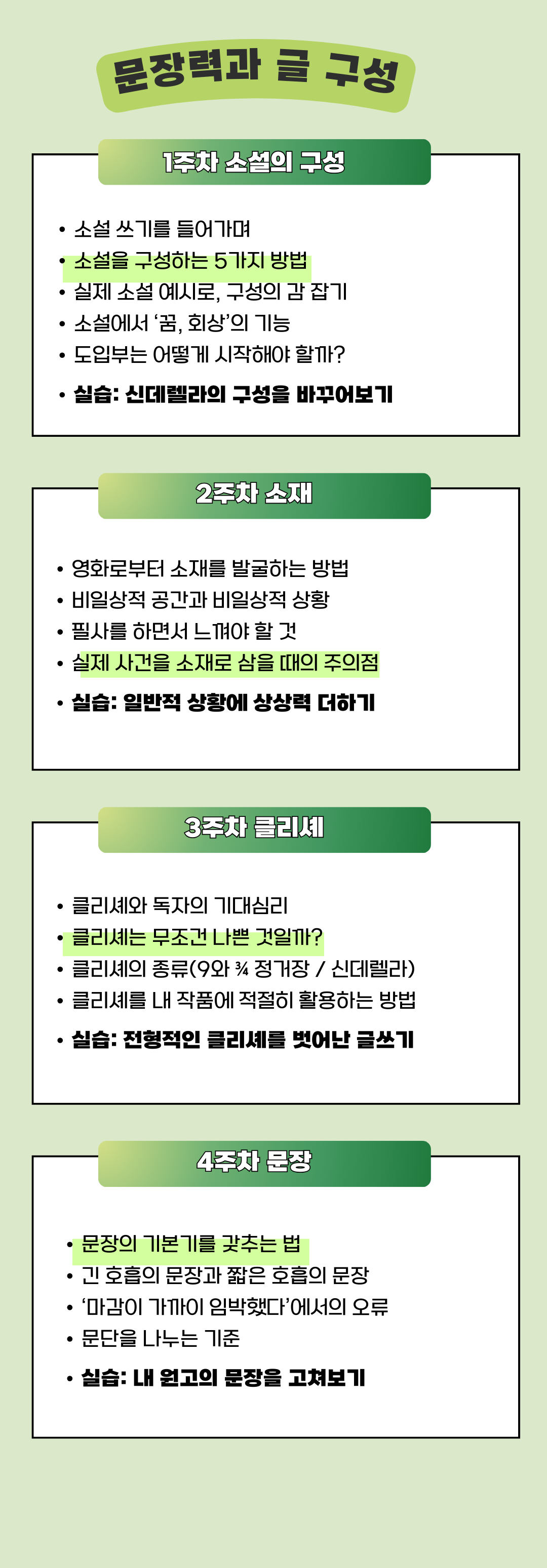 문장력과 글 구성

1주차 소설의 구성

• 소설 쓰기를 들어가며
• 소설을 구성하는 5가지 방법
• 실제 소설 예시로, 구성의 감 잡기
• 소설에서 '꿈, 회상'의 기능
• 도입부는 어떻게 시작해야 할까?
• 실습: 신데렐라의 구성을 바꾸어보기

2주차 소재

• 영화로부터 소재를 발굴하는 방법
• 비일상적 공간과 비일상적 상황
• 필사를 하면서 느껴야 할 것
• 실제 사건을 소재로 삼을 때의 주의점
• 실습: 일반적 상황에 상상력 더하기

3주차 클리셰

• 클리셰와 독자의 기대심리
• 클리셰는 무조건 나쁜 것일까?
• 클리셰의 종류(9와 ¾ 정거장 / 신데렐라)
• 클리셰를 내 작품에 적절히 활용하는 방법
• 실습: 전형적인 클리셰를 벗어난 글쓰기

4주차 문장

• 문장의 기본기를 갖추는 법
• 긴 호흡의 문장과 짧은 호흡의 문장
• '마감이 가까이 임박했다'에서의 오류
• 문단을 나누는 기준
• 실습: 내 원고의 문장을 고쳐보기